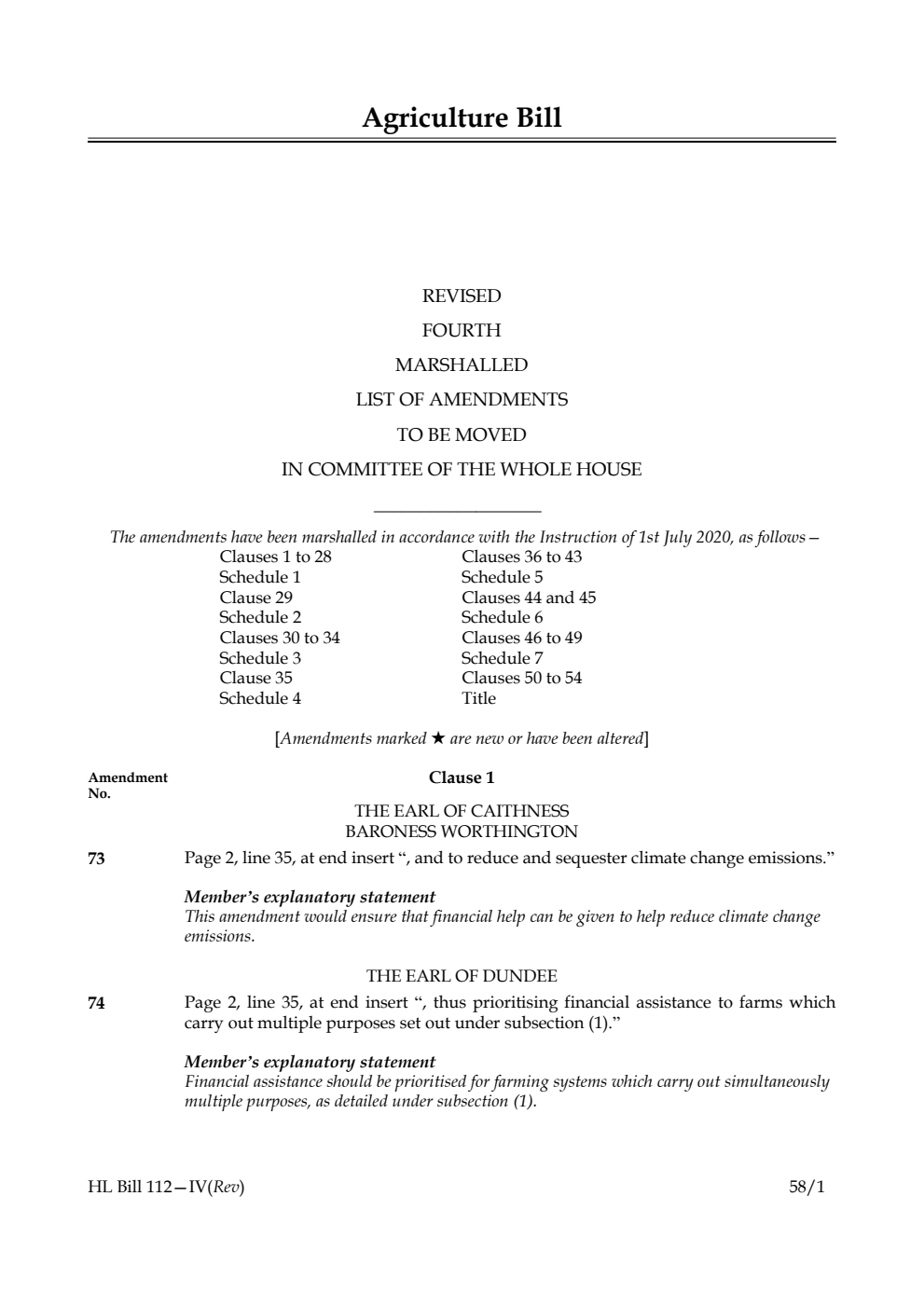 Agriculture Bill

REVISED
FOURTH
MARSHALLED
LIST OF AMENDMENTS
TO BE MOVED
IN COMMITTEE OF THE WHOLE HOUSE

The amendments have been marshalled in accordance with the Instruction of 1st July 2020, as follows—

Clauses 1 to 28
Schedule 1
Clause 29
Schedule 2
Clauses 30 to 34
Schedule 3
Clause 35
Schedule 4

Clauses 36 to 43
Schedule 5
Clauses 44 and 45
Schedule 6
Clauses 46 to 49
Schedule 7
Clauses 50 to 54
Title

[Amendments marked ★ are new or have been altered]

Amendment No.

Clause 1

THE EARL OF CAITHNESS
BARONESS WORTHINGTON

73 Page 2, line 35, at end insert “, and to reduce and sequester climate change emissions.”

Member’s explanatory statement
This amendment would ensure that financial help can be given to help reduce climate change emissions.

THE EARL OF DUNDEE

74 Page 2, line 35, at end insert “, thus prioritising financial assistance to farms which carry out multiple purposes set out under subsection (1).”

Member’s explanatory statement
Financial assistance should be prioritised for farming systems which carry out simultaneously multiple purposes, as detailed under subsection (1).

HL Bill 112—IV(Rev)

58/1